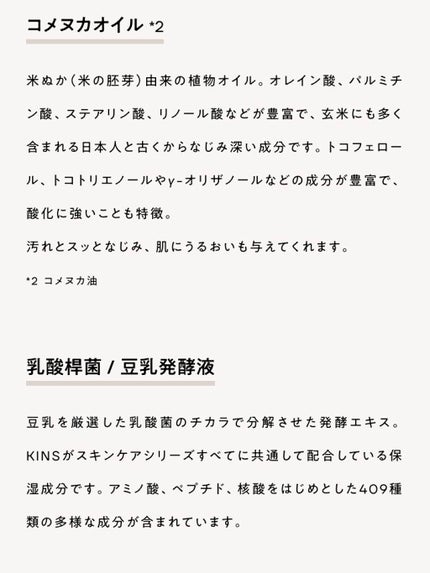 コメヌカオイル *2

米ぬか（米の胚芽）由来の植物オイル。オレイン酸、パルミチン酸、ステアリン酸、リノール酸などが豊富で、玄米にも多く含まれる日本人と古くからなじみ深い成分です。トコフェロール、トコトリエノールやγ-オリザノールなどの成分が豊富で、酸化に強いことも特徴。
汚れとスッとなじみ、肌にうるおいも与えてくれます。

*2 コメヌカ油

乳酸桿菌 / 豆乳発酵液

豆乳を厳選した乳酸菌のチカラで分解させた発酵エキス。KINSがスキンケアシリーズすべてに共通して配合している保湿成分です。アミノ酸、ペプチド、核酸をはじめとした409種類の多様な成分が含まれています。